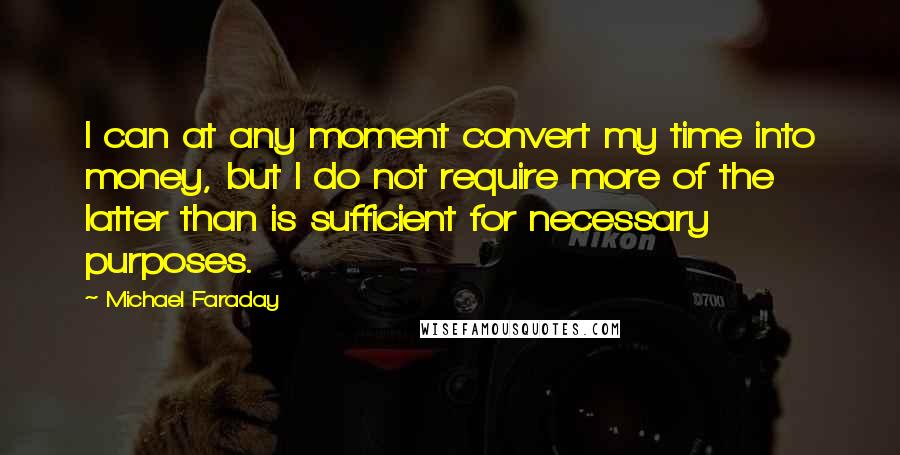 I can at any moment convert my time into money, but I do not require more of the latter than is sufficient for necessary purposes.

~ Michael Faraday

Nikon

D700

WISEFAMOUSQUOTES.COM